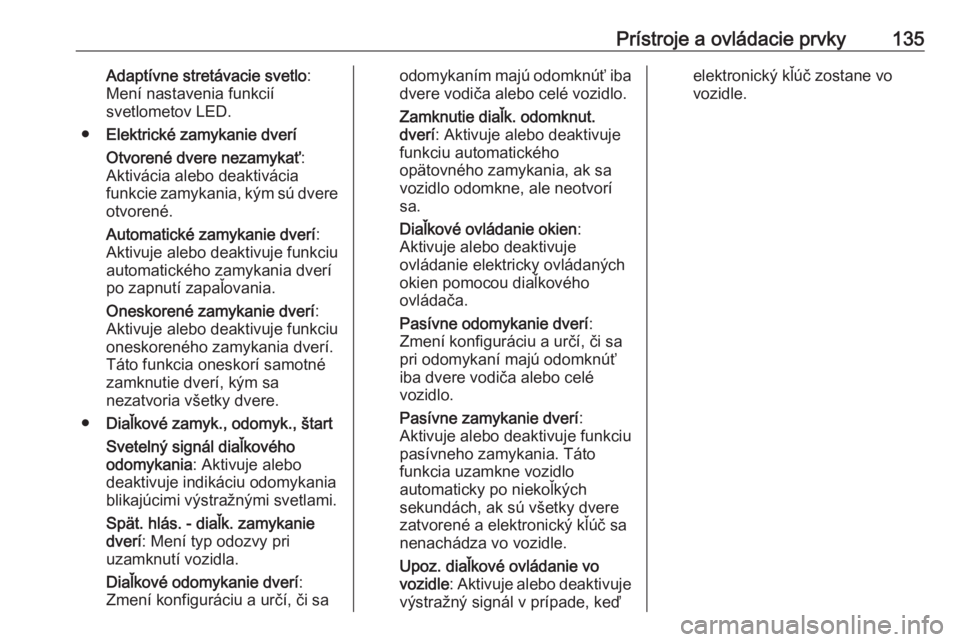 Prístroje a ovládacie prvky 135

Adaptívne stretávacie svetlo: Mení nastavenia funkcií svetlometov LED.

● Elektrické zamykanie dverí

Otvorené dvere nezamykať: Aktivácia alebo deaktivácia funkcie zamykania, kým sú dvere otvorené.

Automatické zamykanie dverí: Aktivuje alebo deaktivuje funkciu automatického zamykania dverí po zapnutí zapaľovania.

Oneskorené zamykanie dverí: Aktivuje alebo deaktivuje funkciu oneskoreného zamykania dverí. Táto funkcia oneskorí samotné zamknutie dverí, kým sa nezatvoria všetky dvere.

● Diaľkové zamyk., odomyk., štart

Svetelný signál diaľkového odomykania: Aktivuje alebo deaktivuje indikáciu odomykania blikajúcimi výstražnými svetlami.

Spät. hlás. - diaľk. zamykanie dverí: Mení typ odozvy pri uzamknutí vozidla.

Diaľkové odomykanie dverí: Zmení konfiguráciu a určí, či sa odomykaním majú odomknúť iba dvere vodiča alebo celé vozidlo.

Zamknutie diaľk. odomknut. dverí: Aktivuje alebo deaktivuje funkciu automatického opätovného zamykania, ak sa vozidlo odomkne, ale neotvorí sa.

Diaľkové ovládanie okien: Aktivuje alebo deaktivuje ovládanie elektricky ovládaných okien pomocou diaľkového ovládača.

Pasívne odomykanie dverí: Zmení konfiguráciu a určí, či sa pri odomykaní majú odomknúť iba dvere vodiča alebo celé vozidlo.

Pasívne zamykanie dverí: Aktivuje alebo deaktivuje funkciu pasívneho zamykania. Táto funkcia uzamkne vozidlo automaticky po niekoľkých sekundách, ak sú všetky dvere zatvorené a elektronický kľúč sa nenachádza vo vozidle.

Upoz. diaľkové ovládanie vo vozidle: Aktivuje alebo deaktivuje výstražný signál v prípade, keď elektronický kľúč zostane vo vozidle.

carmanualsonline.info